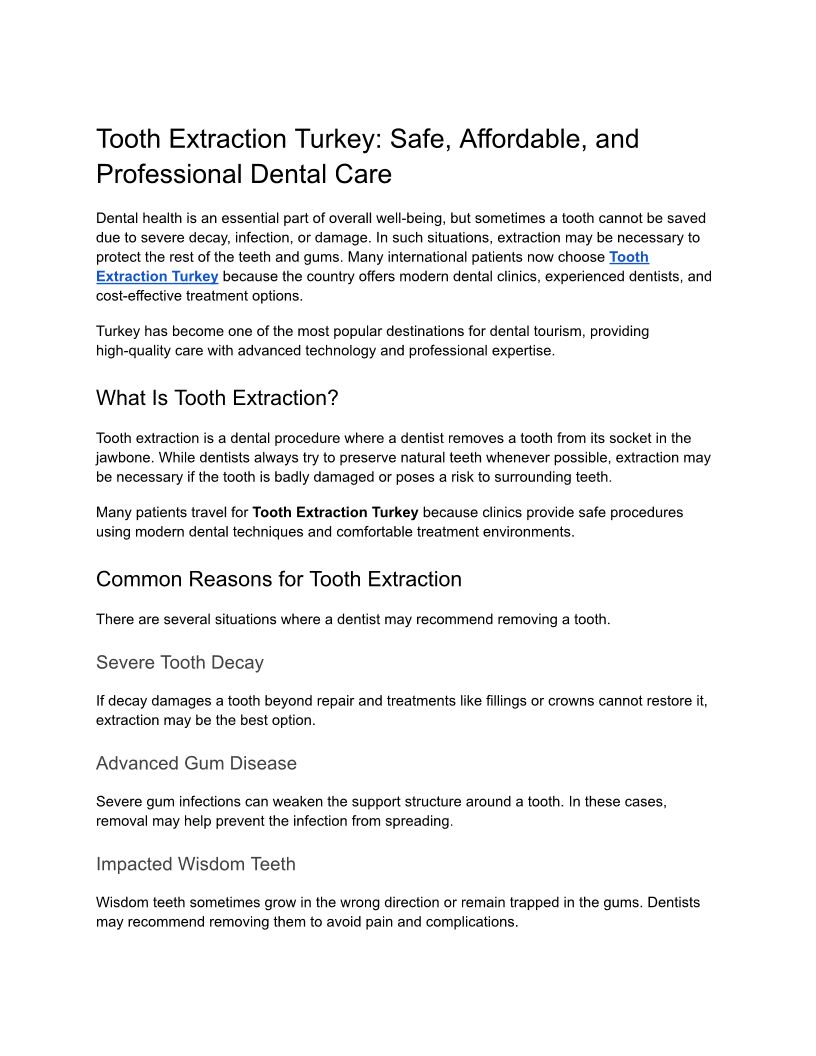 Tooth Extraction Turkey: Safe, Affordable, and Professional Dental Care

Dental health is an essential part of overall well-being, but sometimes a tooth cannot be saved due to severe decay, infection, or damage. In such situations, extraction may be necessary to protect the rest of the teeth and gums. Many international patients now choose Tooth Extraction Turkey because the country offers modern dental clinics, experienced dentists, and cost-effective treatment options.

Turkey has become one of the most popular destinations for dental tourism, providing high-quality care with advanced technology and professional expertise.

What Is Tooth Extraction?

Tooth extraction is a dental procedure where a dentist removes a tooth from its socket in the jawbone. While dentists always try to preserve natural teeth whenever possible, extraction may be necessary if the tooth is badly damaged or poses a risk to surrounding teeth.

Many patients travel for Tooth Extraction Turkey because clinics provide safe procedures using modern dental techniques and comfortable treatment environments.

Common Reasons for Tooth Extraction

There are several situations where a dentist may recommend removing a tooth.

Severe Tooth Decay

If decay damages a tooth beyond repair and treatments like fillings or crowns cannot restore it, extraction may be the best option.

Advanced Gum Disease

Severe gum infections can weaken the support structure around a tooth. In these cases, removal may help prevent the infection from spreading.

Impacted Wisdom Teeth

Wisdom teeth sometimes grow in the wrong direction or remain trapped in the gums. Dentists may recommend removing them to avoid pain and complications.